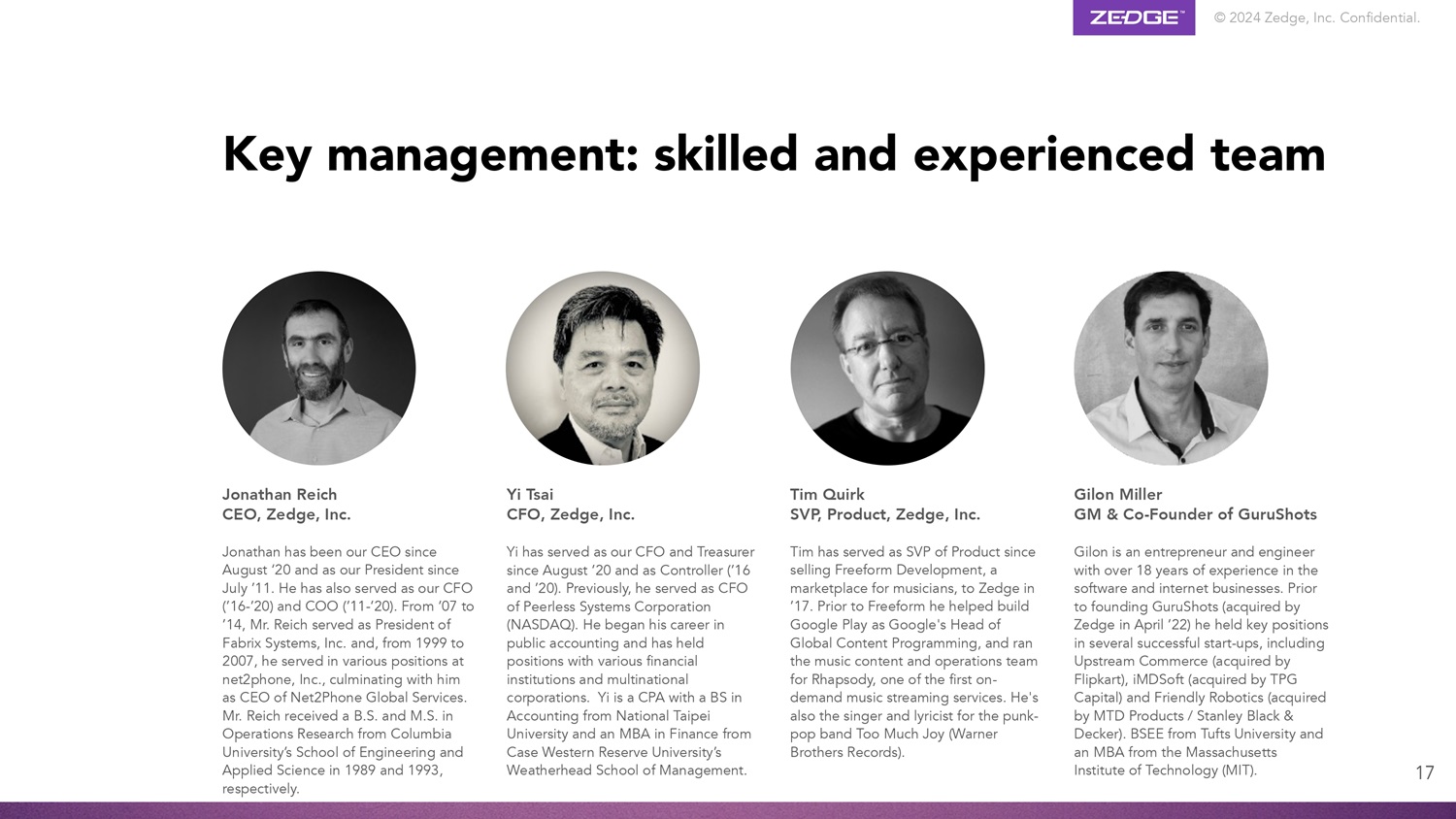 ZEDGE™ © 2024 Zedge, Inc. Confidential.

Key management: skilled and experienced team

Jonathan Reich
CEO, Zedge, Inc.

Jonathan has been our CEO since August '20 and as our President since July '11. He has also served as our CFO ('16-'20) and COO ('11-'20). From '07 to '14, Mr. Reich served as President of Fabrix Systems, Inc. and, from 1999 to 2007, he served in various positions at net2phone, Inc., culminating with him as CEO of Net2Phone Global Services. Mr. Reich received a B.S. and M.S. in Operations Research from Columbia University's School of Engineering and Applied Science in 1989 and 1993, respectively.

Yi Tsai
CFO, Zedge, Inc.

Yi has served as our CFO and Treasurer since August '20 and as Controller ('16 and '20). Previously, he served as CFO of Peerless Systems Corporation (NASDAQ). He began his career in public accounting and has held positions with various financial institutions and multinational corporations. Yi is a CPA with a BS in Accounting from National Taipei University and an MBA in Finance from Case Western Reserve University's Weatherhead School of Management.

Tim Quirk
SVP, Product, Zedge, Inc.

Tim has served as SVP of Product since selling Freeform Development, a marketplace for musicians, to Zedge in '17. Prior to Freeform he helped build Google Play as Google's Head of Global Content Programming, and ran the music content and operations team for Rhapsody, one of the first on-demand music streaming services. He's also the singer and lyricist for the punk-pop band Too Much Joy (Warner Brothers Records).

Gilon Miller
GM & Co-Founder of GuruShots

Gilon is an entrepreneur and engineer with over 18 years of experience in the software and internet businesses. Prior to founding GuruShots (acquired by Zedge in April '22) he held key positions in several successful start-ups, including Upstream Commerce (acquired by Flipkart), iMDSoft (acquired by TPG Capital) and Friendly Robotics (acquired by MTD Products / Stanley Black & Decker). BSEE from Tufts University and an MBA from the Massachusetts Institute of Technology (MIT).

17